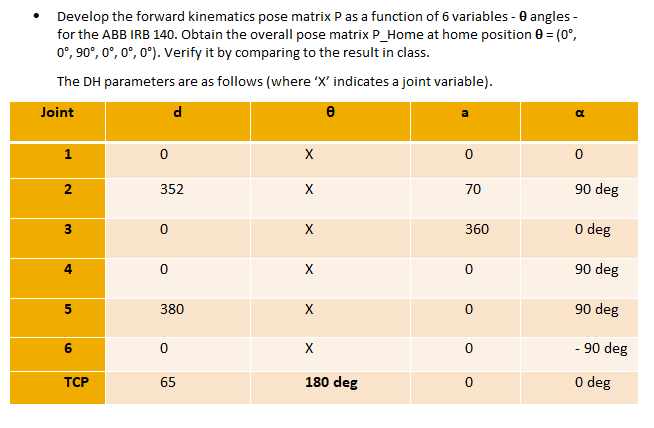 • Develop the forward kinematics pose matrix P as a function of 6 variables - θ angles - for the ABB IRB 140. Obtain the overall pose matrix P_Home at home position θ = (0°, 0°, 90°, 0°, 0°, 0°). Verify it by comparing to the result in class.

The DH parameters are as follows (where 'X' indicates a joint variable).

| Joint | d | θ | a | α |
|---|---|---|---|---|
| 1 | 0 | X | 0 | 0 |
| 2 | 352 | X | 70 | 90 deg |
| 3 | 0 | X | 360 | 0 deg |
| 4 | 0 | X | 0 | 90 deg |
| 5 | 380 | X | 0 | 90 deg |
| 6 | 0 | X | 0 | - 90 deg |
| TCP | 65 | 180 deg | 0 | 0 deg |